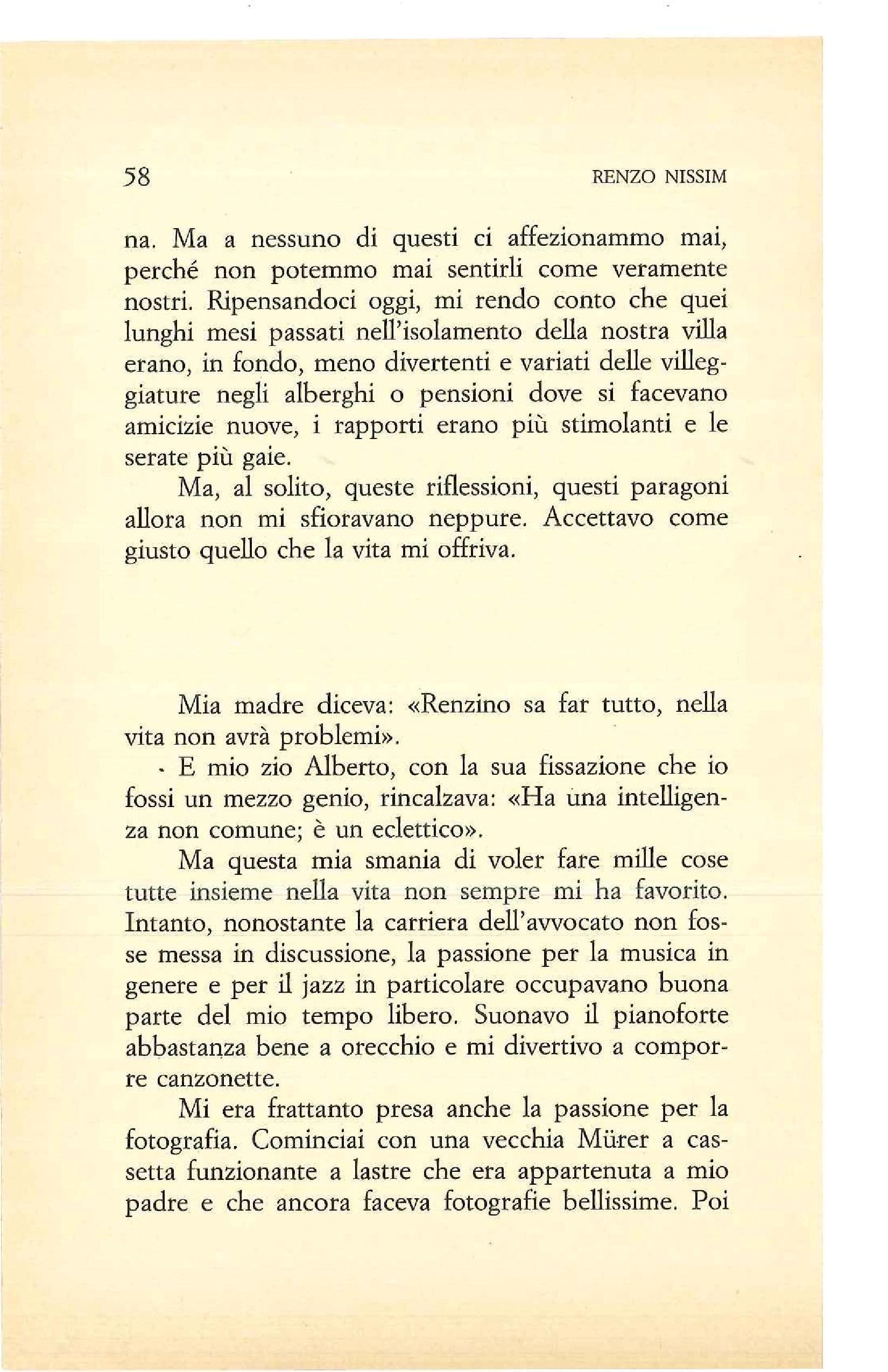 58

RENZO NISSIM

na. Ma a nessuno di questi ci affezionammo mai, perché non potemmo mai sentirli come veramente nostri. Ripensandoci oggi, mi rendo conto che quei lunghi mesi passati nell'isolamento della nostra villa erano, in fondo, meno divertenti e variati delle villeggiature negli alberghi o pensioni dove si facevano amicizie nuove, i rapporti erano più stimolanti e le serate più gaie.

Ma, al solito, queste riflessioni, questi paragoni allora non mi sfioravano neppure. Accettavo come giusto quello che la vita mi offriva.

Mia madre diceva: «Renzino sa far tutto, nella vita non avrà problemi».

E mio zio Alberto, con la sua fissazione che io fossi un mezzo genio, rincalzava: «Ha una intelligenza non comune; è un eclettico».

Ma questa mia smania di voler fare mille cose tutte insieme nella vita non sempre mi ha favorito. Intanto, nonostante la carriera dell'avvocato non fosse messa in discussione, la passione per la musica in genere e per il jazz in particolare occupavano buona parte del mio tempo libero. Suonavo il pianoforte abbastanza bene a orecchio e mi divertivo a comporre canzonette.

Mi era frattanto presa anche la passione per la fotografia. Cominciai con una vecchia Mürer a cassetta funzionante a lastre che era appartenuta a mio padre e che ancora faceva fotografie bellissime. Poi